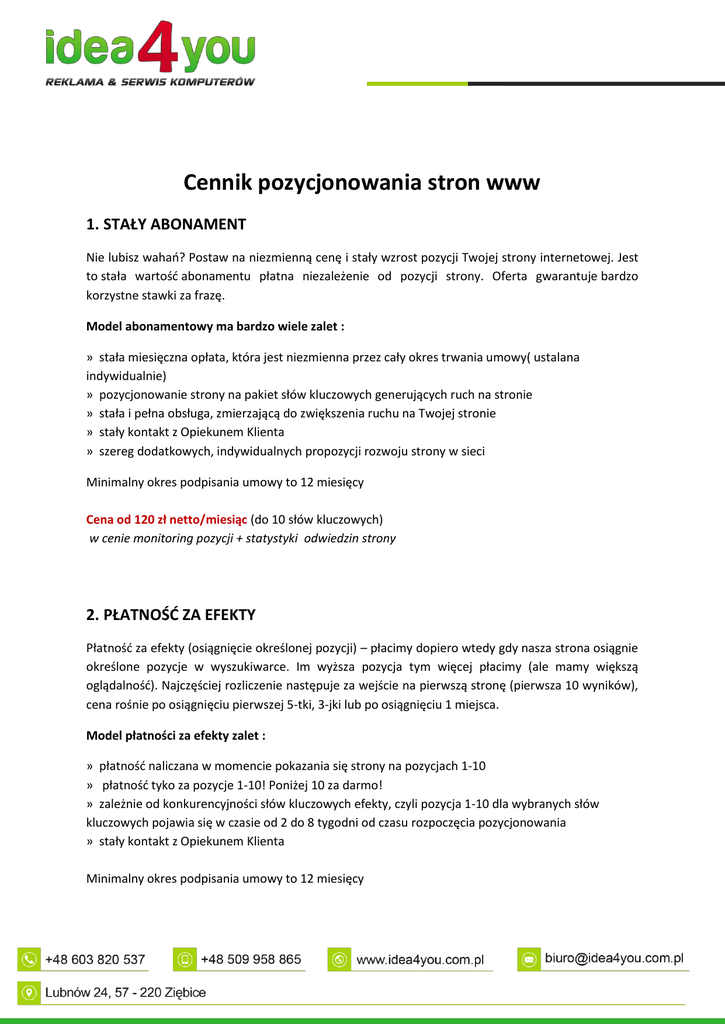 idea4you
REKLAMA & SERWIS KOMPUTERÓW

Cennik pozycjonowania stron www

1. STAŁY ABONAMENT

Nie lubisz wahań? Postaw na niezmienną cenę i stały wzrost pozycji Twojej strony internetowej. Jest to stała wartość abonamentu płatna niezależenie od pozycji strony. Oferta gwarantuje bardzo korzystne stawki za frazę.

Model abonamentowy ma bardzo wiele zalet :

» stała miesięczna opłata, która jest niezmienna przez cały okres trwania umowy( ustalana indywidualnie)
» pozycjonowanie strony na pakiet słów kluczowych generujących ruch na stronie
» stała i pełna obsługa, zmierzającą do zwiększenia ruchu na Twojej stronie
» stały kontakt z Opiekunem Klienta
» szereg dodatkowych, indywidualnych propozycji rozwoju strony w sieci

Minimalny okres podpisania umowy to 12 miesięcy

Cena od 120 zł netto/miesiąc (do 10 słów kluczowych)
w cenie monitoring pozycji + statystyki odwiedzin strony

2. PŁATNOŚĆ ZA EFEKTY

Płatność za efekty (osiągnięcie określonej pozycji) – płacimy dopiero wtedy gdy nasza strona osiągnie określone pozycje w wyszukiwarce. Im wyższa pozycja tym więcej płacimy (ale mamy większą oglądalność). Najczęściej rozliczenie następuje za wejście na pierwszą stronę (pierwsza 10 wyników), cena rośnie po osiągnięciu pierwszej 5-tki, 3-jki lub po osiągnięciu 1 miejsca.

Model płatności za efekty zalet :

» płatność naliczana w momencie pokazania się strony na pozycjach 1-10
» płatność tyko za pozycje 1-10! Poniżej 10 za darmo!
» zależnie od konkurencyjności słów kluczowych efekty, czyli pozycja 1-10 dla wybranych słów kluczowych pojawia się w czasie od 2 do 8 tygodni od czasu rozpoczęcia pozycjonowania
» stały kontakt z Opiekunem Klienta

Minimalny okres podpisania umowy to 12 miesięcy

+48 603 820 537
+48 509 958 865
www.idea4you.com.pl
biuro@idea4you.com.pl
Lubnów 24, 57 - 220 Ziębice